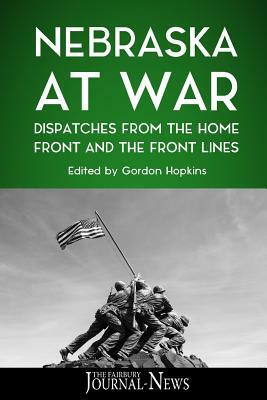 NEBRASKA AT WAR

DISPATCHES FROM THE HOME FRONT AND THE FRONT LINES

Edited by Gordon Hopkins

THE FAIRBURY JOURNAL-NEWS